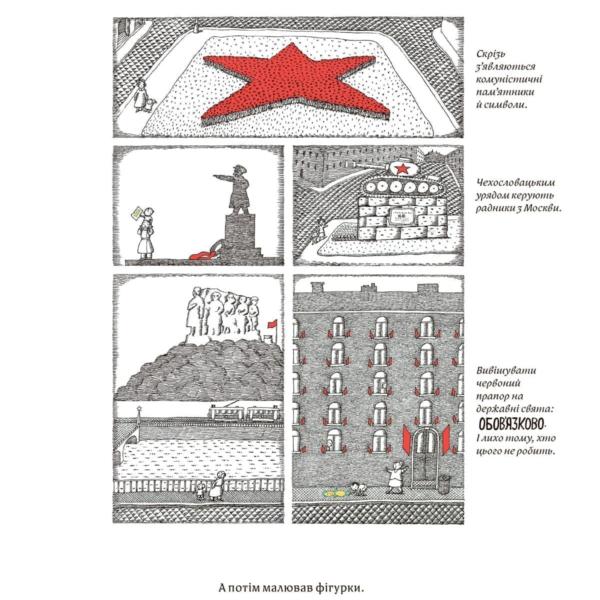 Скрізь з'являються комуністичні пам'ятники й символи.

Чехословацьким урядом керують радники з Москви.

Вивішувати червоний прапор на державні свята: ОБОВ'ЯЗКОВО. І лихо тому, хто цього не робить.

А потім малював фігурки.